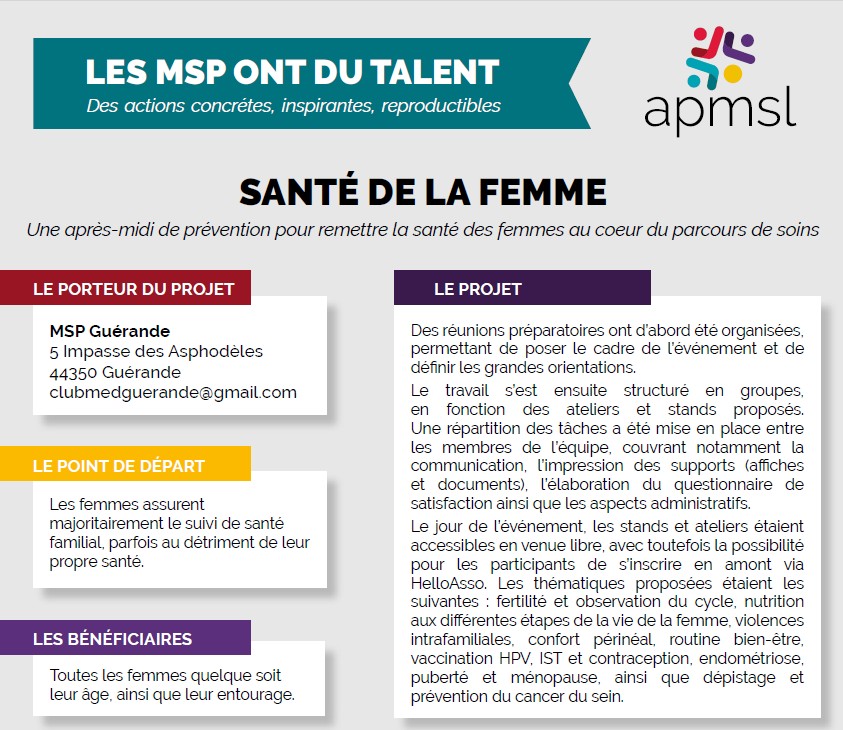 LES MSP ONT DU TALENT
Des actions concrètes, inspirantes, reproductibles

apmsl

SANTÉ DE LA FEMME
Une après-midi de prévention pour remettre la santé des femmes au coeur du parcours de soins

LE PORTEUR DU PROJET

MSP Guérande
5 Impasse des Asphodèles
44350 Guérande
clubmedguerande@gmail.com

LE POINT DE DÉPART

Les femmes assurent majoritairement le suivi de santé familial, parfois au détriment de leur propre santé.

LES BÉNÉFICIAIRES

Toutes les femmes quelque soit leur âge, ainsi que leur entourage.

LE PROJET

Des réunions préparatoires ont d'abord été organisées, permettant de poser le cadre de l'événement et de définir les grandes orientations.

Le travail s'est ensuite structuré en groupes, en fonction des ateliers et stands proposés. Une répartition des tâches a été mise en place entre les membres de l'équipe, couvrant notamment la communication, l'impression des supports (affiches et documents), l'élaboration du questionnaire de satisfaction ainsi que les aspects administratifs.

Le jour de l'événement, les stands et ateliers étaient accessibles en venue libre, avec toutefois la possibilité pour les participants de s'inscrire en amont via HelloAsso. Les thématiques proposées étaient les suivantes : fertilité et observation du cycle, nutrition aux différentes étapes de la vie de la femme, violences intrafamiliales, confort périnéal, routine bien-être, vaccination HPV, IST et contraception, endométriose, puberté et ménopause, ainsi que dépistage et prévention du cancer du sein.